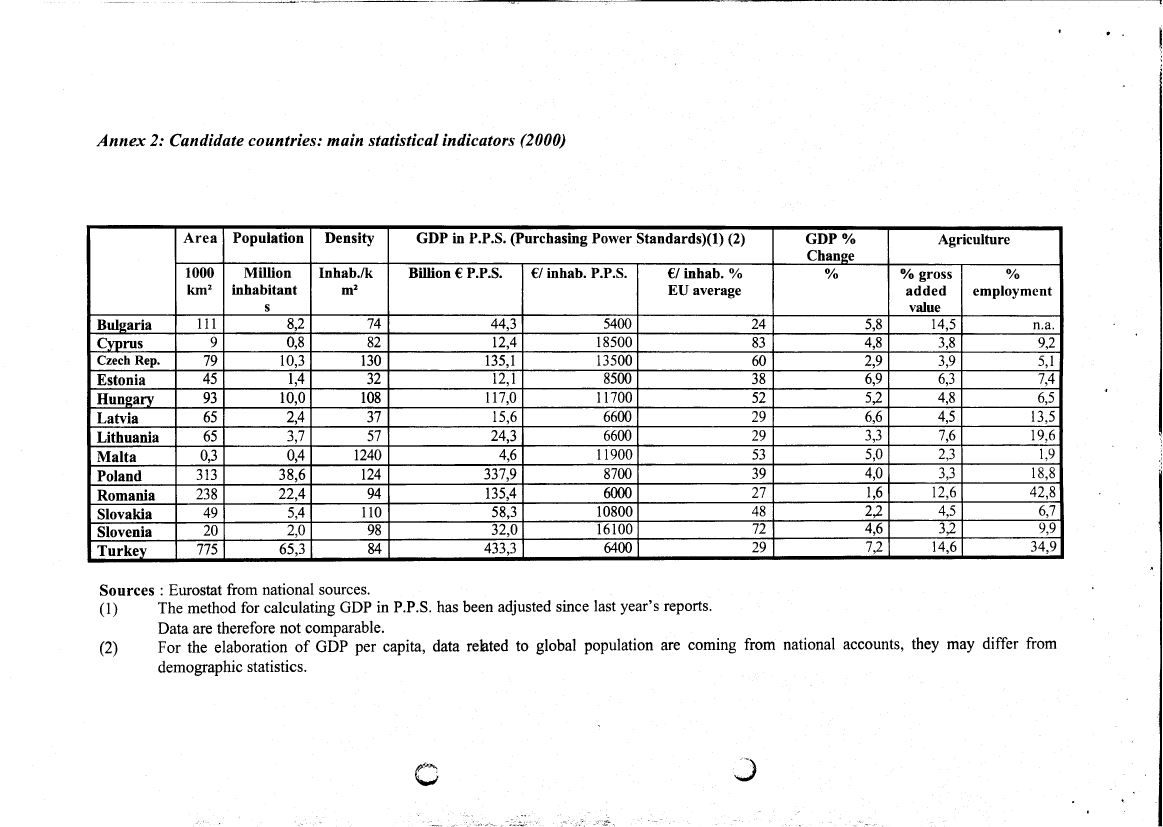 Annex 2: Candidate countries: main statistical indicators (2000)

| | Area | Population | Density | GDP in P.P.S. (Purchasing Power Standards)(1) (2) | | | GDP % Change | Agriculture | |
|---|---|---|---|---|---|---|---|---|---|
| | 1000 km² | Million inhabitants | Inhab./km² | Billion € P.P.S. | €/ inhab. P.P.S. | €/ inhab. % EU average | % | % gross added value | % employment |
| Bulgaria | 111 | 8,2 | 74 | 44,3 | 5400 | 24 | 5,8 | 14,5 | n.a. |
| Cyprus | 9 | 0,8 | 82 | 12,4 | 18500 | 83 | 4,8 | 3,8 | 9,2 |
| Czech Rep. | 79 | 10,3 | 130 | 135,1 | 13500 | 60 | 2,9 | 3,9 | 5,1 |
| Estonia | 45 | 1,4 | 32 | 12,1 | 8500 | 38 | 6,9 | 6,3 | 7,4 |
| Hungary | 93 | 10,0 | 108 | 117,0 | 11700 | 52 | 5,2 | 4,8 | 6,5 |
| Latvia | 65 | 2,4 | 37 | 15,6 | 6600 | 29 | 6,6 | 4,5 | 13,5 |
| Lithuania | 65 | 3,7 | 57 | 24,3 | 6600 | 29 | 3,3 | 7,6 | 19,6 |
| Malta | 0,3 | 0,4 | 1240 | 4,6 | 11900 | 53 | 5,0 | 2,3 | 1,9 |
| Poland | 313 | 38,6 | 124 | 337,9 | 8700 | 39 | 4,0 | 3,3 | 18,8 |
| Romania | 238 | 22,4 | 94 | 135,4 | 6000 | 27 | 1,6 | 12,6 | 42,8 |
| Slovakia | 49 | 5,4 | 110 | 58,3 | 10800 | 48 | 2,2 | 4,5 | 6,7 |
| Slovenia | 20 | 2,0 | 98 | 32,0 | 16100 | 72 | 4,6 | 3,2 | 9,9 |
| Turkey | 775 | 65,3 | 84 | 433,3 | 6400 | 29 | 7,2 | 14,6 | 34,9 |

Sources : Eurostat from national sources.
(1) The method for calculating GDP in P.P.S. has been adjusted since last year's reports. Data are therefore not comparable.
(2) For the elaboration of GDP per capita, data related to global population are coming from national accounts, they may differ from demographic statistics.